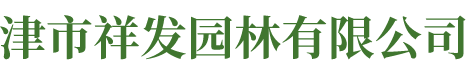 津市祥发园林有限公司